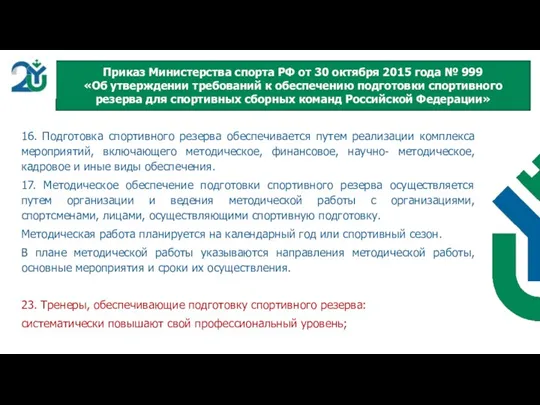 Приказ Министерства спорта РФ от 30 октября 2015 года № 999
«Об утверждении требований к обеспечению подготовки спортивного резерва для спортивных сборных команд Российской Федерации»

16. Подготовка спортивного резерва обеспечивается путем реализации комплекса мероприятий, включающего методическое, финансовое, научно- методическое, кадровое и иные виды обеспечения.

17. Методическое обеспечение подготовки спортивного резерва осуществляется путем организации и ведения методической работы с организациями, спортсменами, лицами, осуществляющими спортивную подготовку.

Методическая работа планируется на календарный год или спортивный сезон.

В плане методической работы указываются направления методической работы, основные мероприятия и сроки их осуществления.

23. Тренеры, обеспечивающие подготовку спортивного резерва:

систематически повышают свой профессиональный уровень;